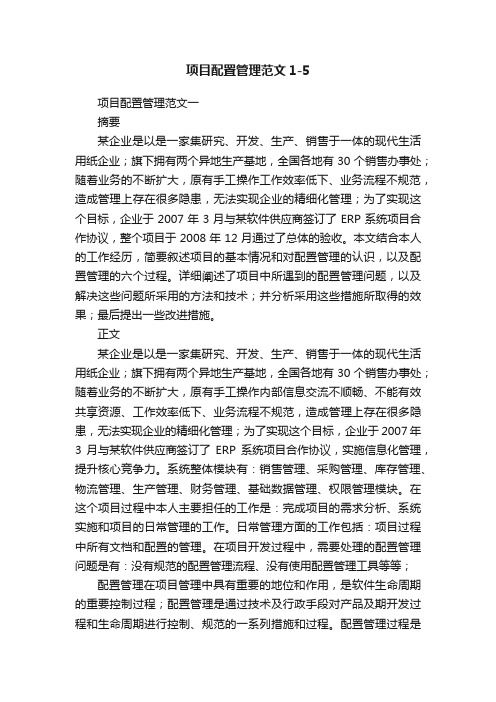 项目配置管理范文 1-5

项目配置管理范文一

摘要

某企业是以是一家集研究、开发、生产、销售于一体的现代生活用纸企业；旗下拥有两个异地生产基地，全国各地有 30 个销售办事处；随着业务的不断扩大，原有手工操作工作效率低下、业务流程不规范，造成管理上存在很多隐患，无法实现企业的精细化管理；为了实现这个目标，企业于 2007 年 3 月与某软件供应商签订了 ERP 系统项目合作协议，整个项目于 2008 年 12 月通过了总体的验收。本文结合本人的工作经历，简要叙述项目的基本情况和对配置管理的认识，以及配置管理的六个过程。详细阐述了项目中所遇到的配置管理问题，以及解决这些问题所采用的方法和技术；并分析采用这些措施所取得的效果；最后提出一些改进措施。

正文

某企业是以是一家集研究、开发、生产、销售于一体的现代生活用纸企业；旗下拥有两个异地生产基地，全国各地有 30 个销售办事处；随着业务的不断扩大，原有手工操作内部信息交流不顺畅、不能有效共享资源、工作效率低下、业务流程不规范，造成管理上存在很多隐患，无法实现企业的精细化管理；为了实现这个目标，企业于 2007 年 3 月与某软件供应商签订了 ERP 系统项目合作协议，实施信息化管理，提升核心竞争力。系统整体模块有：销售管理、采购管理、库存管理、物流管理、生产管理、财务管理、基础数据管理、权限管理模块。在这个项目过程中本人主要担任的工作是：完成项目的需求分析、系统实施和项目的日常管理的工作。日常管理方面的工作包括：项目过程中所有文档和配置的管理。在项目开发过程中，需要处理的配置管理问题是有：没有规范的配置管理流程、没有使用配置管理工具等等；

配置管理在项目管理中具有重要的地位和作用，是软件生命周期的重要控制过程；配置管理是通过技术及行政手段对产品及期开发过程和生命周期进行控制、规范的一系列措施和过程。配置管理过程是